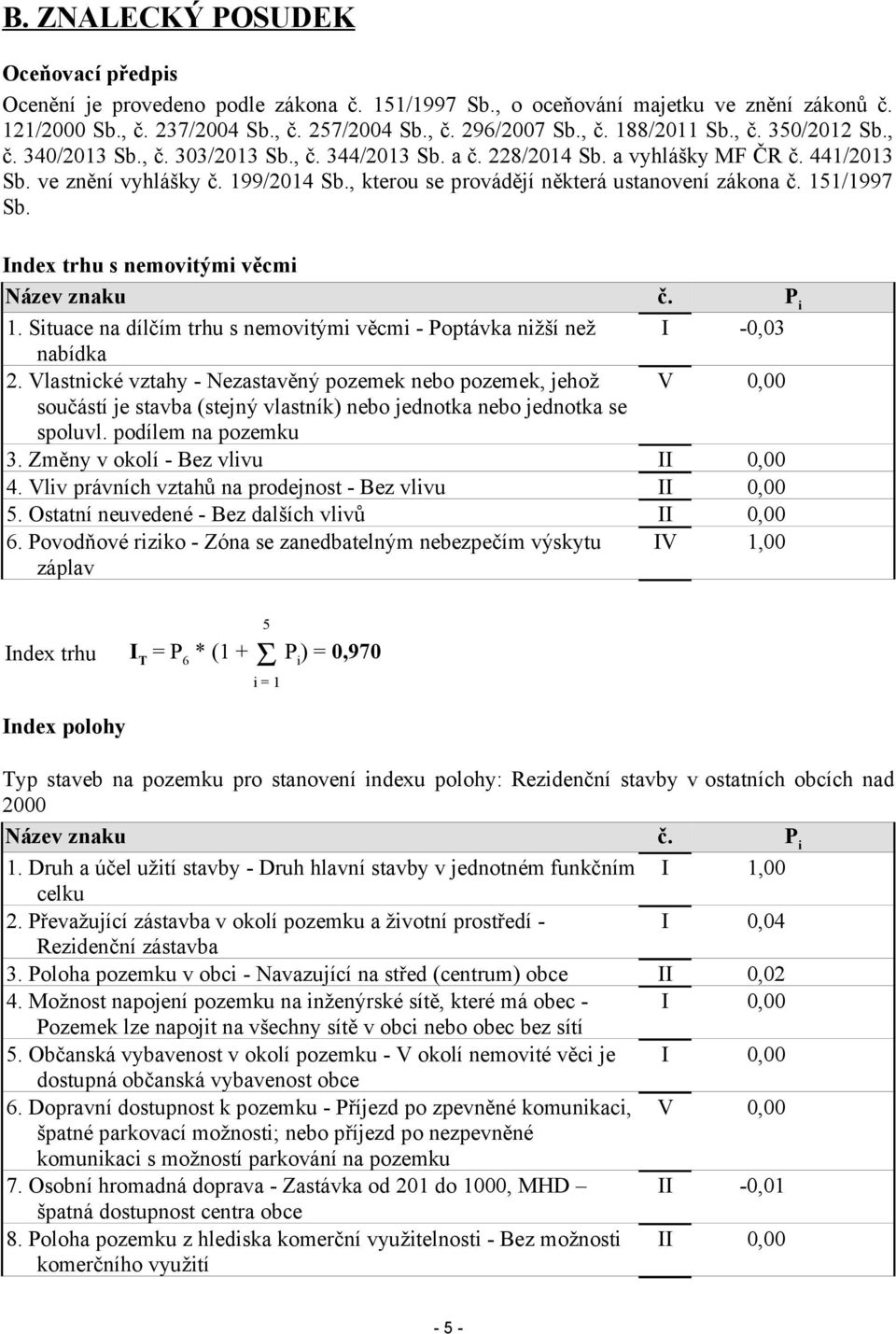 B. ZNALECKÝ POSUDEK

Oceňovací předpis

Ocenění je provedeno podle zákona č. 151/1997 Sb., o oceňování majetku ve znění zákonů č. 121/2000 Sb., č. 237/2004 Sb., č. 257/2004 Sb., č. 296/2007 Sb., č. 188/2011 Sb., č. 350/2012 Sb., č. 340/2013 Sb., č. 303/2013 Sb., č. 344/2013 Sb. a č. 228/2014 Sb. a vyhlášky MF ČR č. 441/2013 Sb. ve znění vyhlášky č. 199/2014 Sb., kterou se provádějí některá ustanovení zákona č. 151/1997 Sb.

Index trhu s nemovitými věcmi

| Název znaku | č. | $P_i$ |
|---|---|---|
| 1. Situace na dílčím trhu s nemovitými věcmi - Poptávka nižší než nabídka | I | -0,03 |
| 2. Vlastnické vztahy - Nezastavěný pozemek nebo pozemek, jehož součástí je stavba (stejný vlastník) nebo jednotka nebo jednotka se spoluvl. podílem na pozemku | V | 0,00 |
| 3. Změny v okolí - Bez vlivu | II | 0,00 |
| 4. Vliv právních vztahů na prodejnost - Bez vlivu | II | 0,00 |
| 5. Ostatní neuvedené - Bez dalších vlivů | II | 0,00 |
| 6. Povodňové riziko - Zóna se zanedbatelným nebezpečím výskytu záplav | IV | 1,00 |

Index trhu $I_T = P_6 * (1 + \sum_{i=1}^{5} P_i) = 0,970$

Index polohy

Typ staveb na pozemku pro stanovení indexu polohy: Rezidenční stavby v ostatních obcích nad 2000

| Název znaku | č. | $P_i$ |
|---|---|---|
| 1. Druh a účel užití stavby - Druh hlavní stavby v jednotném funkčním celku | I | 1,00 |
| 2. Převažující zástavba v okolí pozemku a životní prostředí - Rezidenční zástavba | I | 0,04 |
| 3. Poloha pozemku v obci - Navazující na střed (centrum) obce | II | 0,02 |
| 4. Možnost napojení pozemku na inženýrské sítě, které má obec - Pozemek lze napojit na všechny sítě v obci nebo obec bez sítí | I | 0,00 |
| 5. Občanská vybavenost v okolí pozemku - V okolí nemovité věci je dostupná občanská vybavenost obce | I | 0,00 |
| 6. Dopravní dostupnost k pozemku - Příjezd po zpevněné komunikaci, špatné parkovací možnosti; nebo příjezd po nezpevněné komunikaci s možností parkování na pozemku | V | 0,00 |
| 7. Osobní hromadná doprava - Zastávka od 201 do 1000, MHD – špatná dostupnost centra obce | II | -0,01 |
| 8. Poloha pozemku z hlediska komerční využitelnosti - Bez možnosti komerčního využití | II | 0,00 |

- 5 -